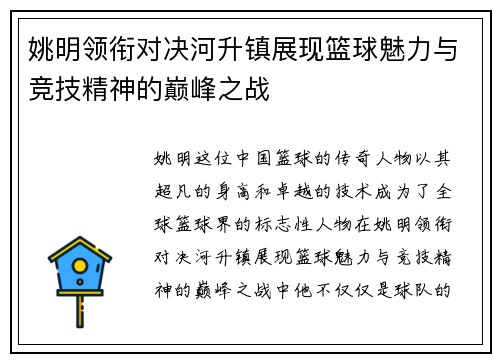 姚明领衔对决河升镇展现篮球魅力与竞技精神的巅峰之战

姚明这位中国篮球的传奇人物以其超凡的身高和卓越的技术成为了全球篮球界的标志性人物在姚明领衔对决河升镇展现篮球魅力与竞技精神的巅峰之战中他不仅仅是球队的